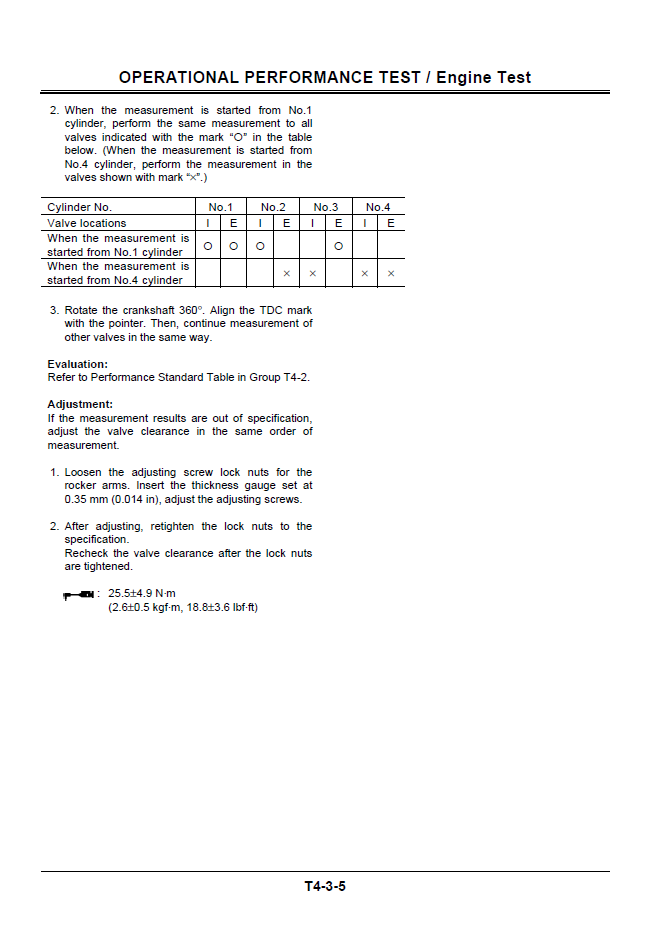 OPERATIONAL PERFORMANCE TEST / Engine Test

2. When the measurement is started from No.1 cylinder, perform the same measurement to all valves indicated with the mark "O" in the table below. (When the measurement is started from No.4 cylinder, perform the measurement in the valves shown with mark "×".)

| Cylinder No. | No.1 | | No.2 | | No.3 | | No.4 | |
|---|---|---|---|---|---|---|---|---|
| Valve locations | I | E | I | E | I | E | I | E |
| When the measurement is started from No.1 cylinder | O | O | O | | | O | | |
| When the measurement is started from No.4 cylinder | | | | × | × | | × | × |

3. Rotate the crankshaft 360°. Align the TDC mark with the pointer. Then, continue measurement of other valves in the same way.

Evaluation:
Refer to Performance Standard Table in Group T4-2.

Adjustment:
If the measurement results are out of specification, adjust the valve clearance in the same order of measurement.

1. Loosen the adjusting screw lock nuts for the rocker arms. Insert the thickness gauge set at 0.35 mm (0.014 in), adjust the adjusting screws.

2. After adjusting, retighten the lock nuts to the specification.
Recheck the valve clearance after the lock nuts are tightened.

: 25.5±4.9 N·m
(2.6±0.5 kgf·m, 18.8±3.6 lbf·ft)

T4-3-5